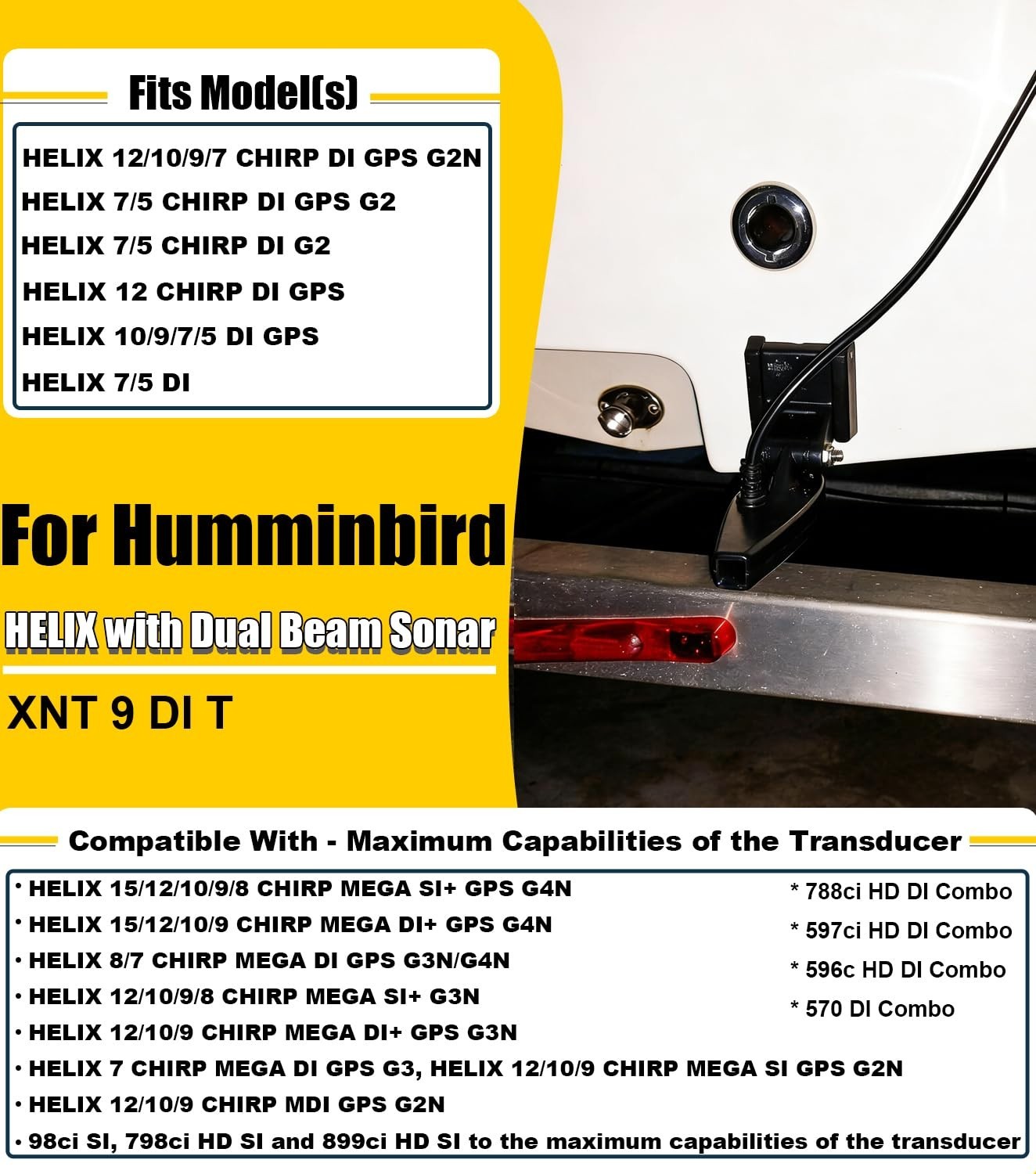 Fits Model(s)

HELIX 12/10/9/7 CHIRP DI GPS G2N
HELIX 7/5 CHIRP DI GPS G2
HELIX 7/5 CHIRP DI G2
HELIX 12 CHIRP DI GPS
HELIX 10/9/7/5 DI GPS
HELIX 7/5 DI

For Humminbird

HELIX with Dual Beam Sonar

XNT 9 DI T

Compatible With - Maximum Capabilities of the Transducer

• HELIX 15/12/10/9/8 CHIRP MEGA SI+ GPS G4N
• HELIX 15/12/10/9 CHIRP MEGA DI+ GPS G4N
• HELIX 8/7 CHIRP MEGA DI GPS G3N/G4N
• HELIX 12/10/9/8 CHIRP MEGA SI+ G3N
• HELIX 12/10/9 CHIRP MEGA DI+ GPS G3N
• HELIX 7 CHIRP MEGA DI GPS G3, HELIX 12/10/9 CHIRP MEGA SI GPS G2N
• HELIX 12/10/9 CHIRP MDI GPS G2N
• 98ci SI, 798ci HD SI and 899ci HD SI to the maximum capabilities of the transducer

* 788ci HD DI Combo
* 597ci HD DI Combo
* 596c HD DI Combo
* 570 DI Combo